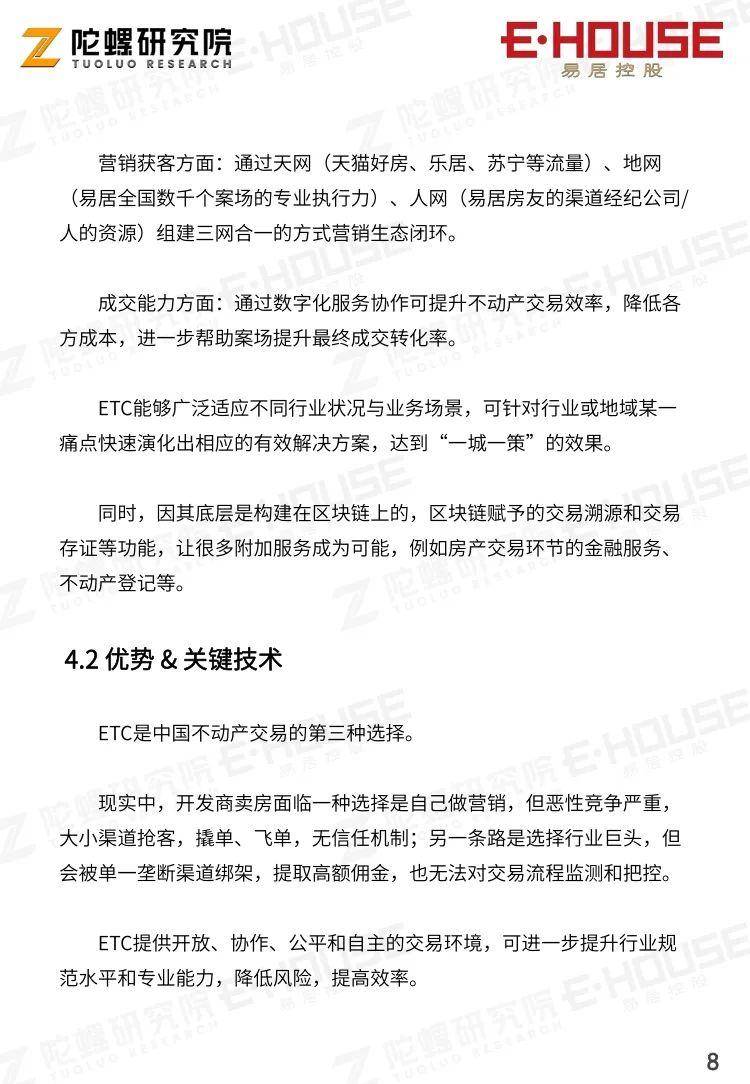 陀螺研究院
TUOLUO RESEARCH

E·HOUSE
易居控股

营销获客方面：通过天网（天猫好房、乐居、苏宁等流量）、地网（易居全国数千个案场的专业执行力）、人网（易居房友的渠道经纪公司/人的资源）组建三网合一的方式营销生态闭环。

成交能力方面：通过数字化服务协作可提升不动产交易效率，降低各方成本，进一步帮助案场提升最终成交转化率。

ETC能够广泛适应不同行业状况与业务场景，可针对行业或地域某一痛点快速演化出相应的有效解决方案，达到“一城一策”的效果。

同时，因其底层是构建在区块链上的，区块链赋予的交易溯源和交易存证等功能，让很多附加服务成为可能，例如房产交易环节的金融服务、不动产登记等。

4.2 优势 & 关键技术

ETC是中国不动产交易的第三种选择。

现实中，开发商卖房面临一种选择是自己做营销，但恶性竞争严重，大小渠道抢客，撬单、飞单，无信任机制；另一条路是选择行业巨头，但会被单一垄断渠道绑架，提取高额佣金，也无法对交易流程监测和把控。

ETC提供开放、协作、公平和自主的交易环境，可进一步提升行业规范水平和专业能力，降低风险，提高效率。

8